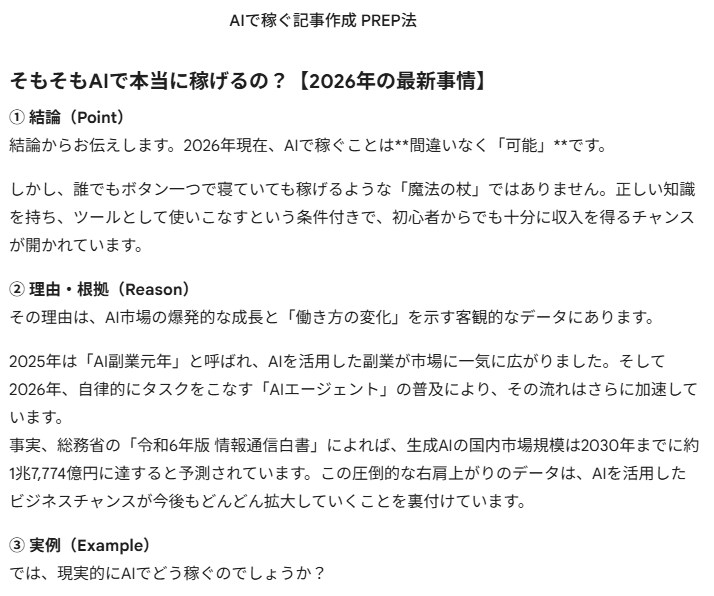 AIで稼ぐ記事作成 PREP法

そもそもAIで本当に稼げるの？【2026年の最新事情】

① 結論（Point）
結論からお伝えします。2026年現在、AIで稼ぐことは**間違いなく「可能」**です。

しかし、誰でもボタン一つで寝ていても稼げるような「魔法の杖」ではありません。正しい知識を持ち、ツールとして使いこなすという条件付きで、初心者からでも十分に収入を得るチャンスが開かれています。

② 理由・根拠（Reason）
その理由は、AI市場の爆発的な成長と「働き方の変化」を示す客観的なデータにあります。

2025年は「AI副業元年」と呼ばれ、AIを活用した副業が市場に一気に広がりました。そして2026年、自律的にタスクをこなす「AIエージェント」の普及により、その流れはさらに加速しています。
事実、総務省の「令和6年版 情報通信白書」によれば、生成AIの国内市場規模は2030年までに約1兆7,774億円に達すると予測されています。この圧倒的な右肩上がりのデータは、AIを活用したビジネスチャンスが今後もどんどん拡大していくことを裏付けています。

③ 実例（Example）
では、現実的にAIでどう稼ぐのでしょうか？